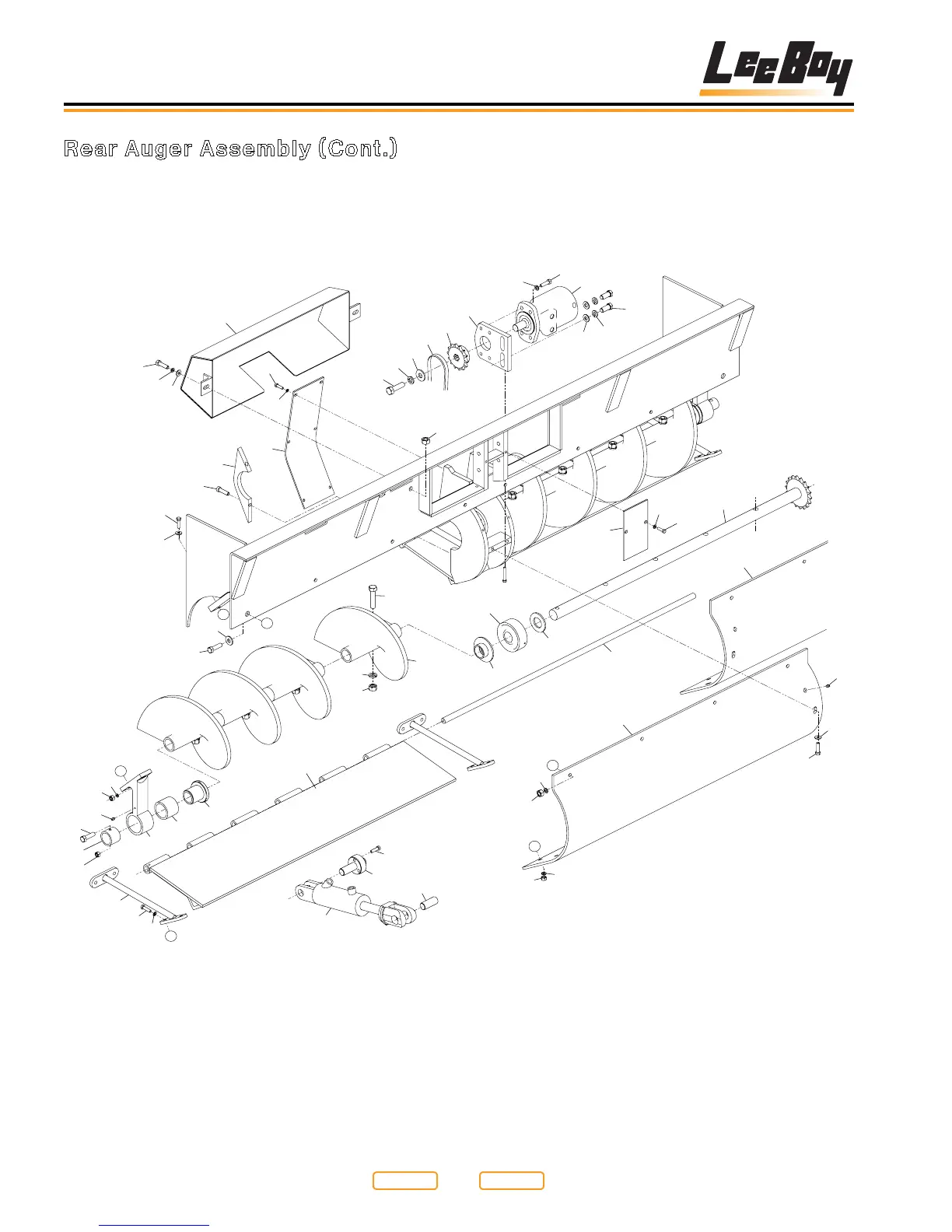 LeeBoy

Rear Auger Assembly (Cont.)